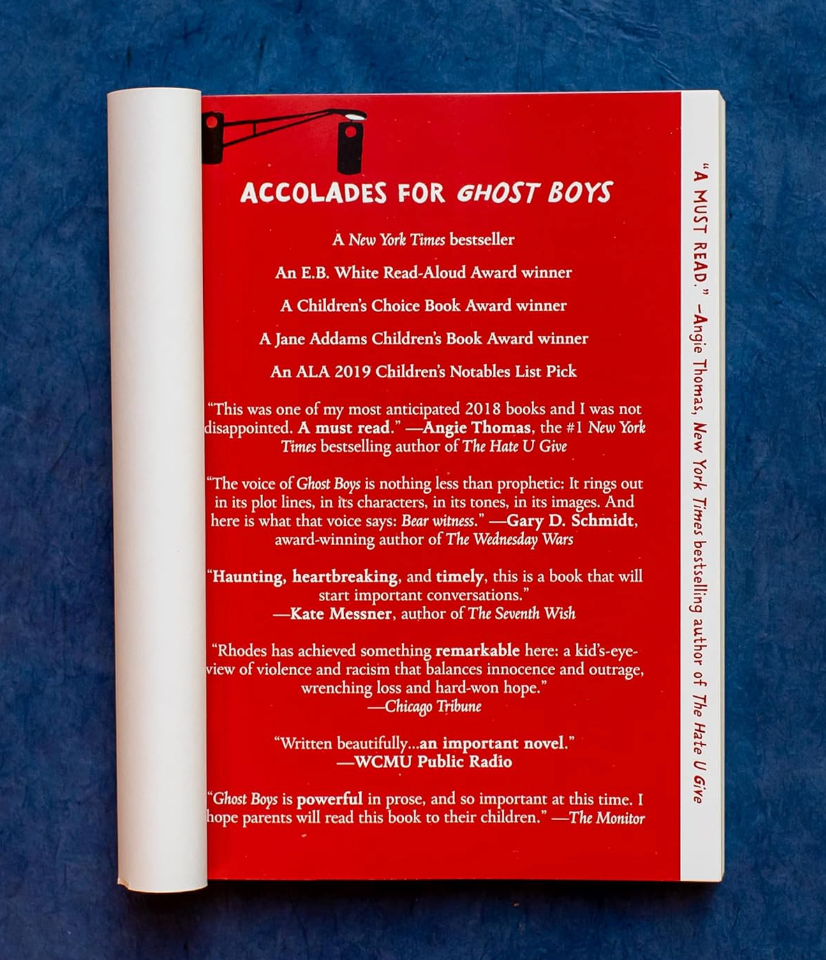 ACCOLADES FOR GHOST BOYS

A New York Times bestseller

An E.B. White Read-Aloud Award winner

A Children's Choice Book Award winner

A Jane Addams Children's Book Award winner

An ALA 2019 Children's Notables List Pick

"This was one of my most anticipated 2018 books and I was not disappointed. A must read." —Angie Thomas, the #1 New York Times bestselling author of The Hate U Give

"The voice of Ghost Boys is nothing less than prophetic: It rings out in its plot lines, in its characters, in its tones, in its images. And here is what that voice says: Bear witness." —Gary D. Schmidt, award-winning author of The Wednesday Wars

"Haunting, heartbreaking, and timely, this is a book that will start important conversations." —Kate Messner, author of The Seventh Wish

"Rhodes has achieved something remarkable here: a kid's-eye-view of violence and racism that balances innocence and outrage, wrenching loss and hard-won hope." —Chicago Tribune

"Written beautifully...an important novel." —WCMU Public Radio

"Ghost Boys is powerful in prose, and so important at this time. I hope parents will read this book to their children." —The Monitor

"A MUST READ." —Angie Thomas, New York Times bestselling author of The Hate U Give